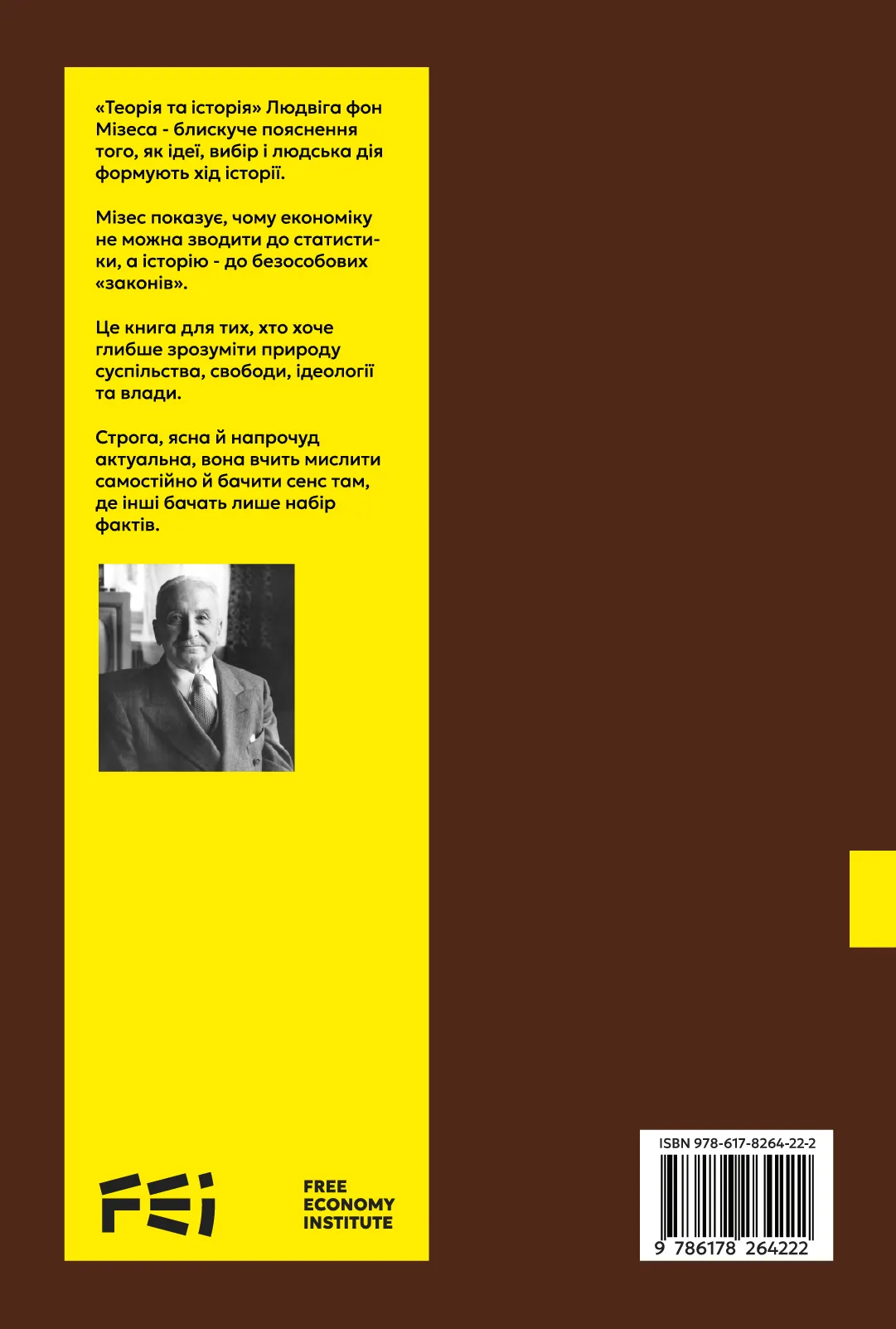 «Теорія та історія» Людвіга фон Мізеса - блискуче пояснення того, як ідеї, вибір і людська дія формують хід історії.

Мізес показує, чому економіку не можна зводити до статистики, а історію - до безособових «законів».

Це книга для тих, хто хоче глибше зрозуміти природу суспільства, свободи, ідеології та влади.

Строга, ясна й напрочуд актуальна, вона вчить мислити самостійно й бачити сенс там, де інші бачать лише набір фактів.

FEI

FREE
ECONOMY
INSTITUTE

ISBN 978-617-8264-22-2

9 786178 264222